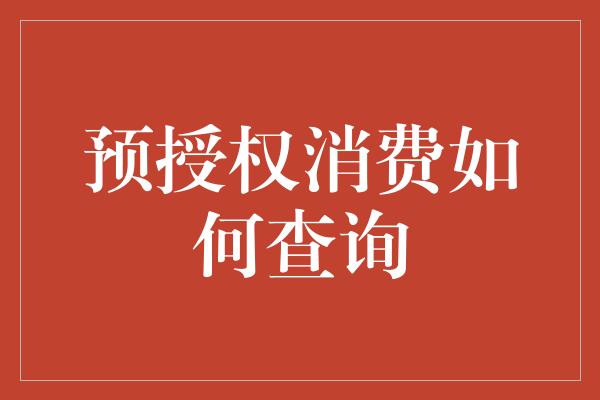 预授权消费如何查询